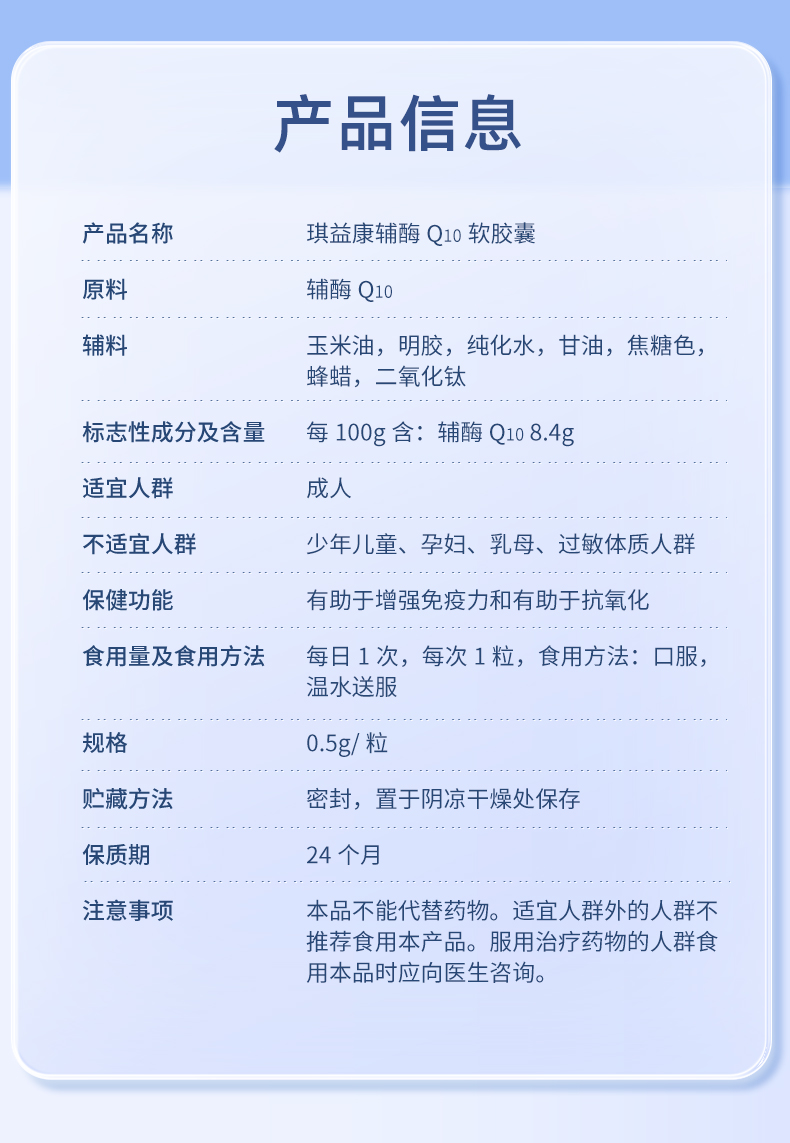 产品信息

| 产品名称 | 琪益康辅酶 $Q_{10}$ 软胶囊 |
|---|---|
| 原料 | 辅酶 $Q_{10}$ |
| 辅料 | 玉米油，明胶，纯化水，甘油，焦糖色，蜂蜡，二氧化钛 |
| 标志性成分及含量 | 每 100g 含：辅酶 $Q_{10}$ 8.4g |
| 适宜人群 | 成人 |
| 不适宜人群 | 少年儿童、孕妇、乳母、过敏体质人群 |
| 保健功能 | 有助于增强免疫力和有助于抗氧化 |
| 食用量及食用方法 | 每日 1 次，每次 1 粒，食用方法：口服，温水送服 |
| 规格 | 0.5g/ 粒 |
| 贮藏方法 | 密封，置于阴凉干燥处保存 |
| 保质期 | 24 个月 |
| 注意事项 | 本品不能代替药物。适宜人群外的人群不推荐食用本产品。服用治疗药物的人群食用本品时应向医生咨询。 |